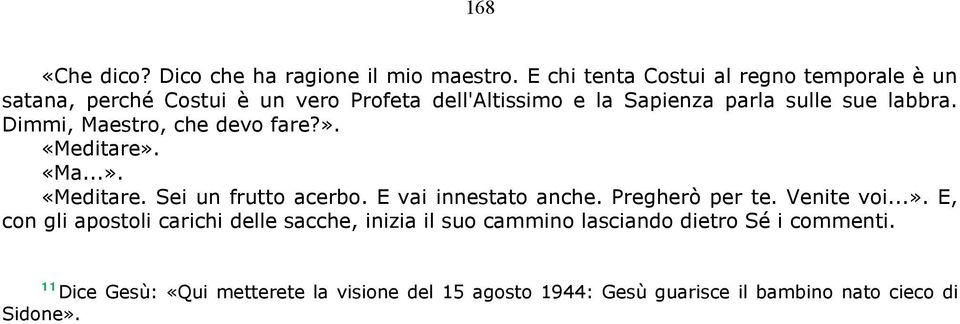 168

«Che dico? Dico che ha ragione il mio maestro. E chi tenta Costui al regno temporale è un satana, perché Costui è un vero Profeta dell'Altissimo e la Sapienza parla sulle sue labbra. Dimmi, Maestro, che devo fare?».

«Meditare».

«Ma...».

«Meditare. Sei un frutto acerbo. E vai innestato anche. Pregherò per te. Venite voi...». E, con gli apostoli carichi delle sacche, inizia il suo cammino lasciando dietro Sé i commenti.

$^{11}$ Dice Gesù: «Qui metterete la visione del 15 agosto 1944: Gesù guarisce il bambino nato cieco di Sidone».